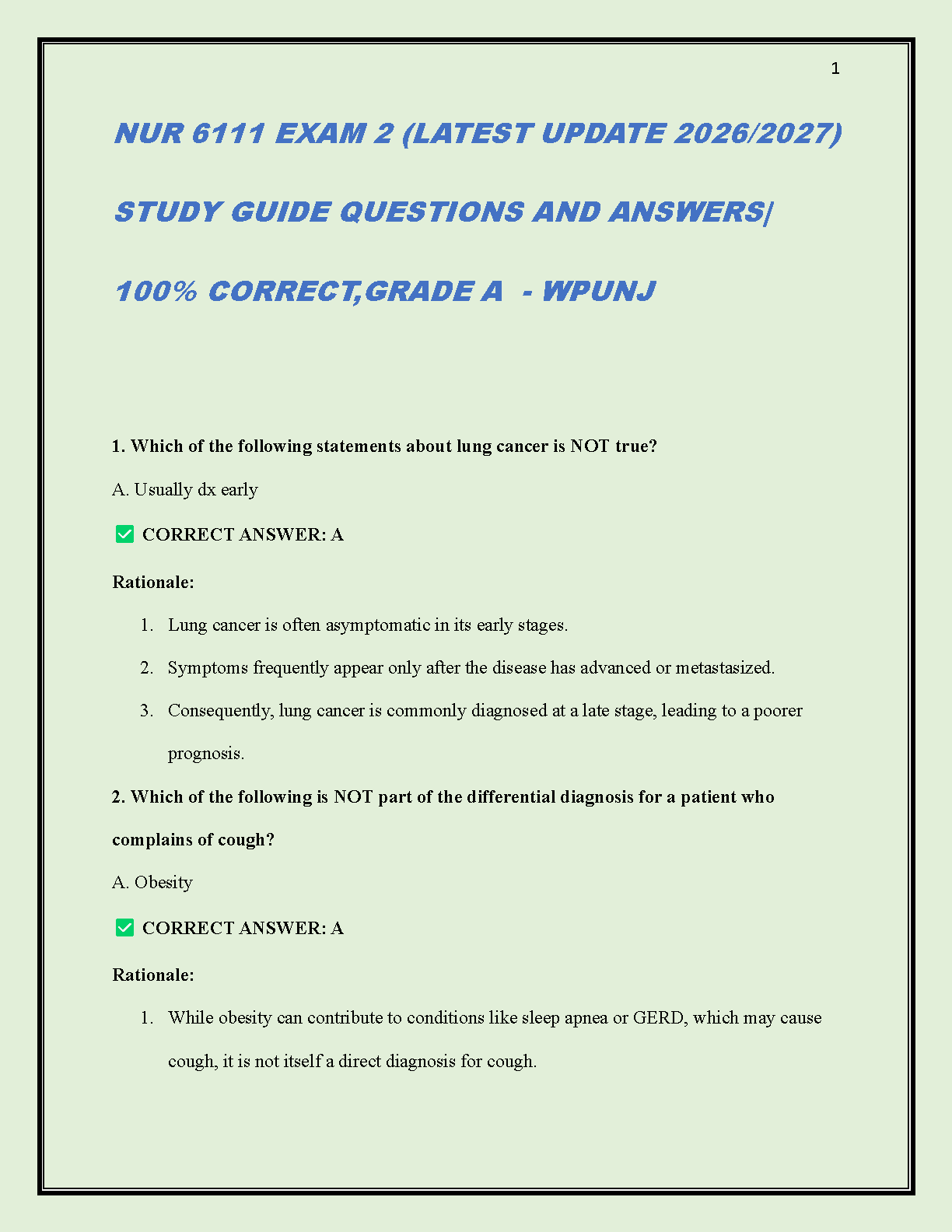 1

NUR 6111 EXAM 2 (LATEST UPDATE 2026/2027)

STUDY GUIDE QUESTIONS AND ANSWERS|

100% CORRECT,GRADE A - WPUNJ

1. Which of the following statements about lung cancer is NOT true?

A. Usually dx early

☑ CORRECT ANSWER: A

Rationale:

1. Lung cancer is often asymptomatic in its early stages.

2. Symptoms frequently appear only after the disease has advanced or metastasized.

3. Consequently, lung cancer is commonly diagnosed at a late stage, leading to a poorer prognosis.

2. Which of the following is NOT part of the differential diagnosis for a patient who complains of cough?

A. Obesity

☑ CORRECT ANSWER: A

Rationale:

1. While obesity can contribute to conditions like sleep apnea or GERD, which may cause cough, it is not itself a direct diagnosis for cough.